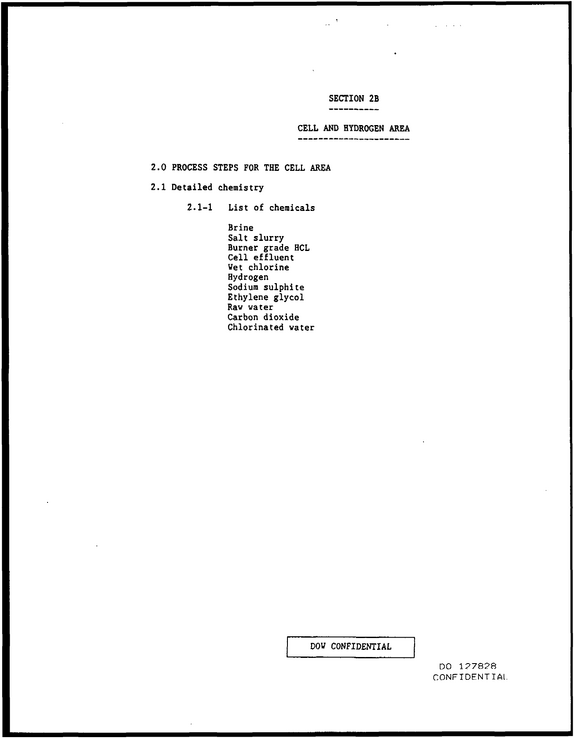 SECTION 2B

CELL AND HYDROGEN AREA

2.0 PROCESS STEPS FOR THE CELL AREA

2.1 Detailed chemistry

2.1-1 List of chemicals

Brine
Salt slurry
Burner grade HCL
Cell effluent
Wet chlorine
Hydrogen
Sodium sulphite
Ethylene glycol
Raw water
Carbon dioxide
Chlorinated water

DOW CONFIDENTIAL

DO 127828
CONFIDENTIAL